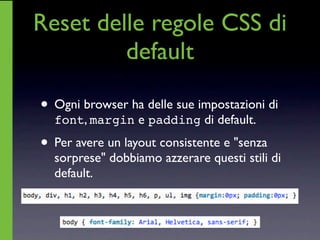 Reset delle regole CSS di default

• Ogni browser ha delle sue impostazioni di font, margin e padding di default.

• Per avere un layout consistente e "senza sorprese" dobbiamo azzerare questi stili di default.

body, div, h1, h2, h3, h4, h5, h6, p, ul, img {margin:0px; padding:0px; }

body { font-family: Arial, Helvetica, sans-serif; }